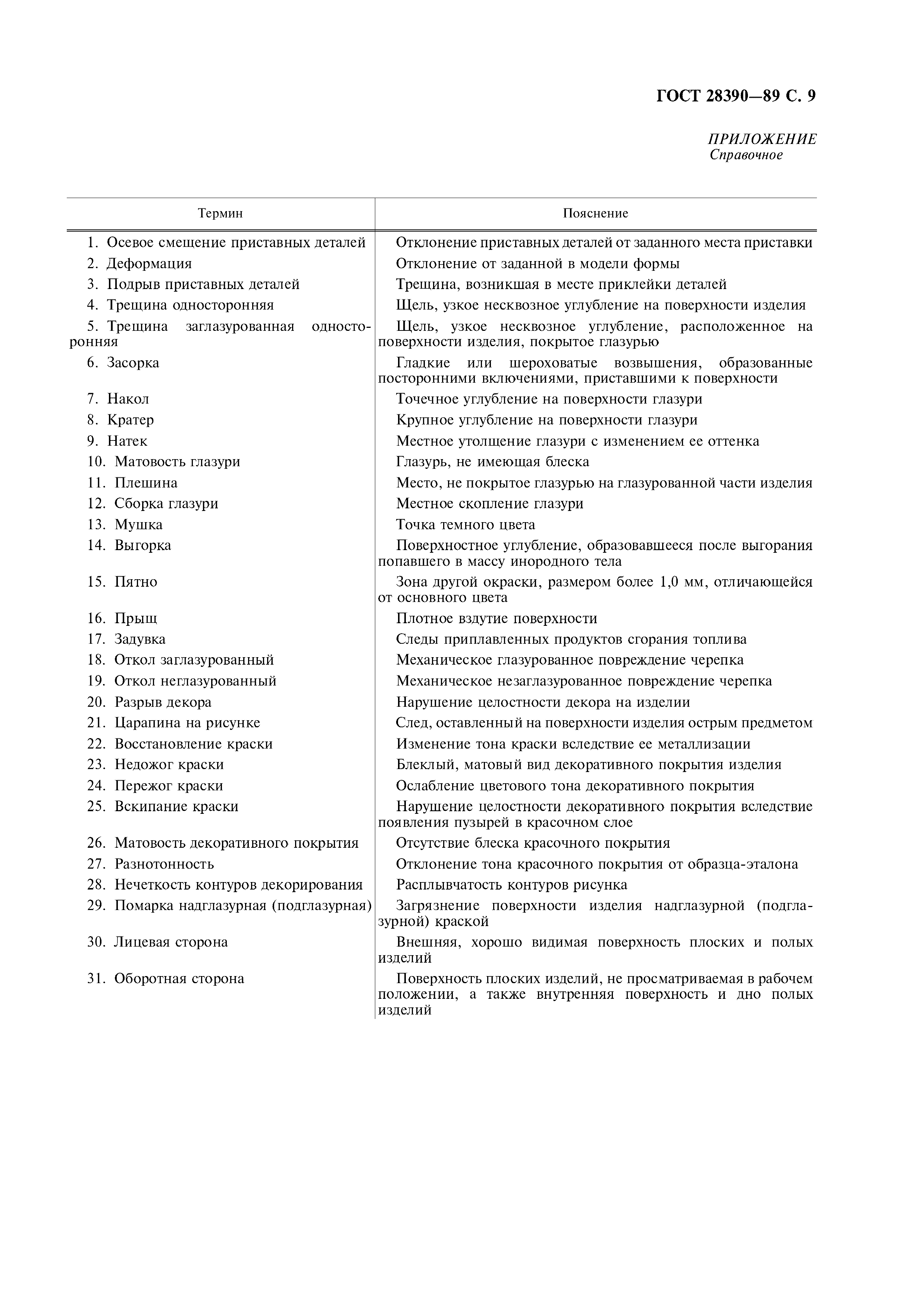 ГОСТ 28390—89 С. 9

ПРИЛОЖЕНИЕ
Справочное

| Термин | Пояснение |
|---|---|
| 1. Осевое смещение приставных деталей | Отклонение приставных деталей от заданного места приставки |
| 2. Деформация | Отклонение от заданной в модели формы |
| 3. Подрыв приставных деталей | Трещина, возникшая в месте приклейки деталей |
| 4. Трещина односторонняя | Щель, узкое несквозное углубление на поверхности изделия |
| 5. Трещина заглазурованная односторонняя | Щель, узкое несквозное углубление, расположенное на поверхности изделия, покрытое глазурью |
| 6. Засорка | Гладкие или шероховатые возвышения, образованные посторонними включениями, приставшими к поверхности |
| 7. Накол | Точечное углубление на поверхности глазури |
| 8. Кратер | Крупное углубление на поверхности глазури |
| 9. Натек | Местное утолщение глазури с изменением ее оттенка |
| 10. Матовость глазури | Глазурь, не имеющая блеска |
| 11. Плешина | Место, не покрытое глазурью на глазурованной части изделия |
| 12. Сборка глазури | Местное скопление глазури |
| 13. Мушка | Точка темного цвета |
| 14. Выгорка | Поверхностное углубление, образовавшееся после выгорания попавшего в массу инородного тела |
| 15. Пятно | Зона другой окраски, размером более 1,0 мм, отличающейся от основного цвета |
| 16. Прыщ | Плотное вздутие поверхности |
| 17. Задувка | Следы приплавленных продуктов сгорания топлива |
| 18. Откол заглазурованный | Механическое глазурованное повреждение черепка |
| 19. Откол неглазурованный | Механическое незаглазурованное повреждение черепка |
| 20. Разрыв декора | Нарушение целостности декора на изделии |
| 21. Царапина на рисунке | След, оставленный на поверхности изделия острым предметом |
| 22. Восстановление краски | Изменение тона краски вследствие ее металлизации |
| 23. Недожог краски | Блеклый, матовый вид декоративного покрытия изделия |
| 24. Пережог краски | Ослабление цветового тона декоративного покрытия |
| 25. Вскипание краски | Нарушение целостности декоративного покрытия вследствие появления пузырей в красочном слое |
| 26. Матовость декоративного покрытия | Отсутствие блеска красочного покрытия |
| 27. Разнотонность | Отклонение тона красочного покрытия от образца-эталона |
| 28. Нечеткость контуров декорирования | Расплывчатость контуров рисунка |
| 29. Помарка надглазурная (подглазурная) | Загрязнение поверхности изделия надглазурной (подглазурной) краской |
| 30. Лицевая сторона | Внешняя, хорошо видимая поверхность плоских и полых изделий |
| 31. Оборотная сторона | Поверхность плоских изделий, не просматриваемая в рабочем положении, а также внутренняя поверхность и дно полых изделий |